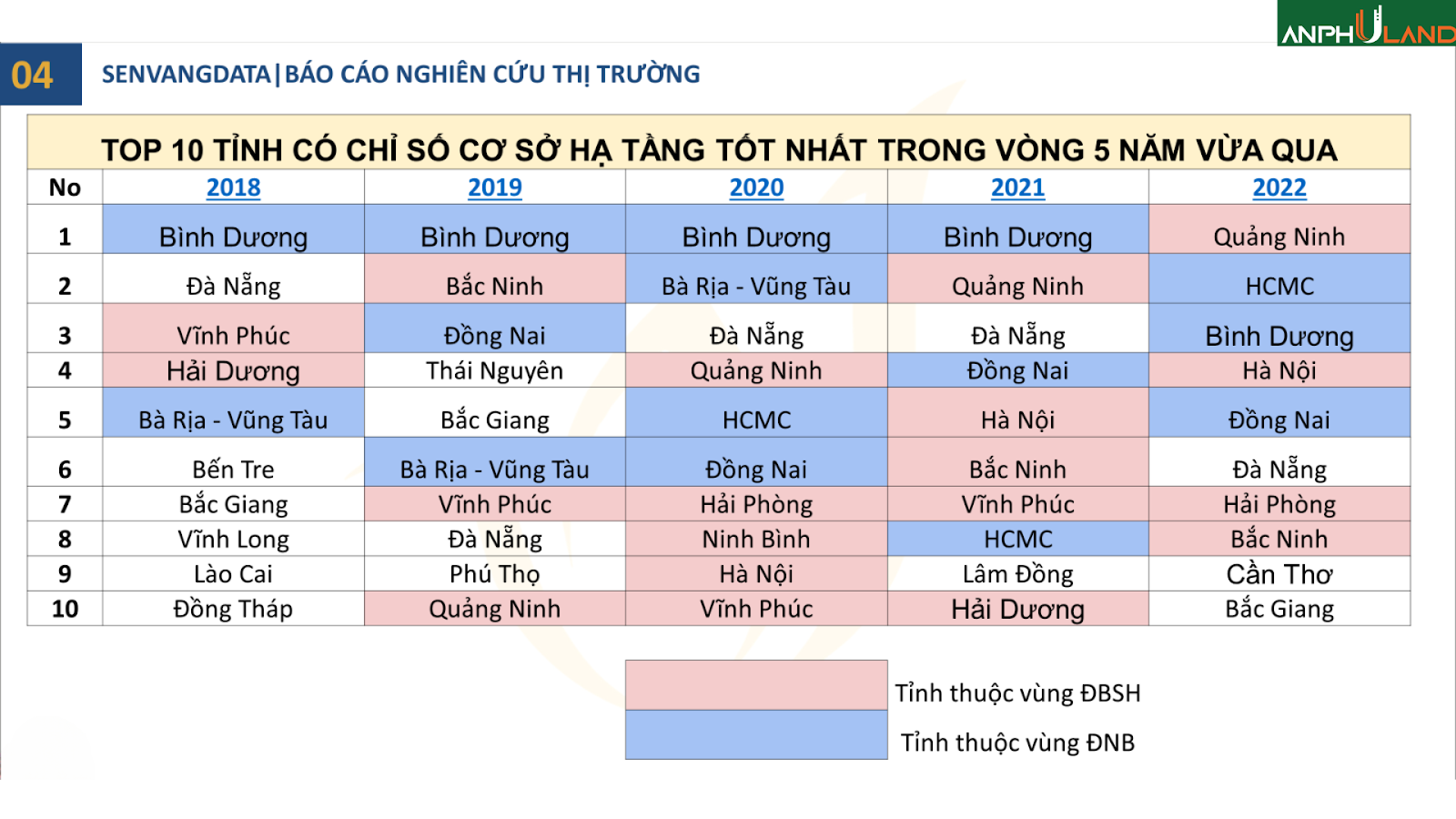 ANPHULAND

04

SENVANGDATA|BÁO CÁO NGHIÊN CỨU THỊ TRƯỜNG

TOP 10 TỈNH CÓ CHỈ SỐ CƠ SỞ HẠ TẦNG TỐT NHẤT TRONG VÒNG 5 NĂM VỪA QUA

| No | 2018 | 2019 | 2020 | 2021 | 2022 |
|---|---|---|---|---|---|
| 1 | Bình Dương | Bình Dương | Bình Dương | Bình Dương | Quảng Ninh |
| 2 | Đà Nẵng | Bắc Ninh | Bà Rịa - Vũng Tàu | Quảng Ninh | HCMC |
| 3 | Vĩnh Phúc | Đồng Nai | Đà Nẵng | Đà Nẵng | Bình Dương |
| 4 | Hải Dương | Thái Nguyên | Quảng Ninh | Đồng Nai | Hà Nội |
| 5 | Bà Rịa - Vũng Tàu | Bắc Giang | HCMC | Hà Nội | Đồng Nai |
| 6 | Bến Tre | Bà Rịa - Vũng Tàu | Đồng Nai | Bắc Ninh | Đà Nẵng |
| 7 | Bắc Giang | Vĩnh Phúc | Hải Phòng | Vĩnh Phúc | Hải Phòng |
| 8 | Vĩnh Long | Đà Nẵng | Ninh Bình | HCMC | Bắc Ninh |
| 9 | Lào Cai | Phú Thọ | Hà Nội | Lâm Đồng | Cần Thơ |
| 10 | Đồng Tháp | Quảng Ninh | Vĩnh Phúc | Hải Dương | Bắc Giang |

Tỉnh thuộc vùng ĐBSH

Tỉnh thuộc vùng ĐNB